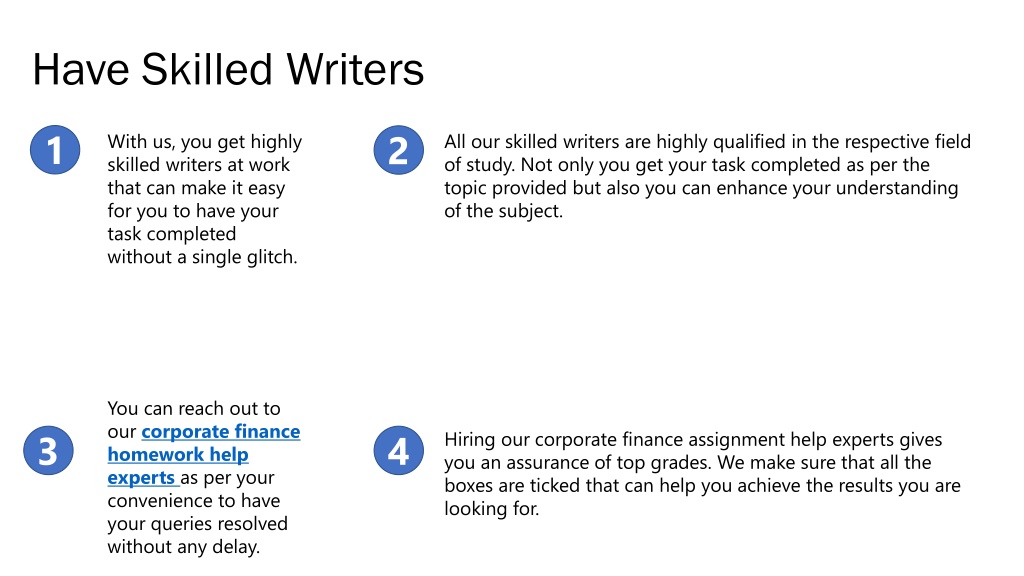 Have Skilled Writers

1

With us, you get highly skilled writers at work that can make it easy for you to have your task completed without a single glitch.

2

All our skilled writers are highly qualified in the respective field of study. Not only you get your task completed as per the topic provided but also you can enhance your understanding of the subject.

3

You can reach out to our corporate finance homework help experts as per your convenience to have your queries resolved without any delay.

4

Hiring our corporate finance assignment help experts gives you an assurance of top grades. We make sure that all the boxes are ticked that can help you achieve the results you are looking for.